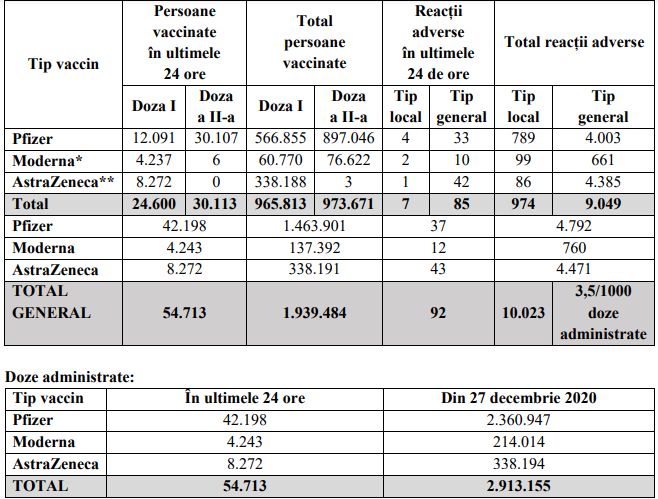 | Tip vaccin | Persoane vaccinate în ultimele 24 ore | | Total persoane vaccinate | | Reacții adverse în ultimele 24 de ore | | Total reacții adverse | |
|---|---|---|---|---|---|---|---|---|
| | Doza I | Doza a II-a | Doza I | Doza a II-a | Tip local | Tip general | Tip local | Tip general |
| Pfizer | 12.091 | 30.107 | 566.855 | 897.046 | 4 | 33 | 789 | 4.003 |
| Moderna* | 4.237 | 6 | 60.770 | 76.622 | 2 | 10 | 99 | 661 |
| AstraZeneca** | 8.272 | 0 | 338.188 | 3 | 1 | 42 | 86 | 4.385 |
| Total | 24.600 | 30.113 | 965.813 | 973.671 | 7 | 85 | 974 | 9.049 |
| Pfizer | 42.198 | | 1.463.901 | | 37 | | 4.792 | |
| Moderna | 4.243 | | 137.392 | | 12 | | 760 | |
| AstraZeneca | 8.272 | | 338.191 | | 43 | | 4.471 | |
| TOTAL GENERAL | 54.713 | | 1.939.484 | | 92 | | 10.023 | 3,5/1000 doze administrate |

Doze administrate:

| Tip vaccin | În ultimele 24 ore | Din 27 decembrie 2020 |
|---|---|---|
| Pfizer | 42.198 | 2.360.947 |
| Moderna | 4.243 | 214.014 |
| AstraZeneca | 8.272 | 338.194 |
| TOTAL | 54.713 | 2.913.155 |